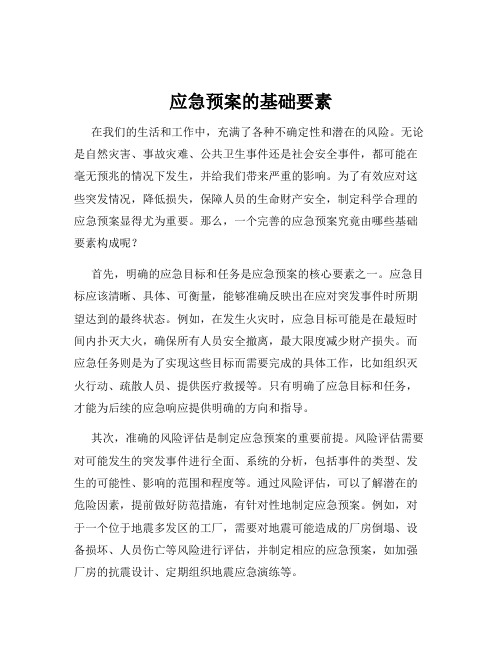 应急预案的基础要素

在我们的生活和工作中，充满了各种不确定性和潜在的风险。无论是自然灾害、事故灾难、公共卫生事件还是社会安全事件，都可能在毫无预兆的情况下发生，并给我们带来严重的影响。为了有效应对这些突发情况，降低损失，保障人员的生命财产安全，制定科学合理的应急预案显得尤为重要。那么，一个完善的应急预案究竟由哪些基础要素构成呢？

首先，明确的应急目标和任务是应急预案的核心要素之一。应急目标应该清晰、具体、可衡量，能够准确反映出在应对突发事件时所期望达到的最终状态。例如，在发生火灾时，应急目标可能是在最短时间内扑灭大火，确保所有人员安全撤离，最大限度减少财产损失。而应急任务则是为了实现这些目标而需要完成的具体工作，比如组织灭火行动、疏散人员、提供医疗救援等。只有明确了应急目标和任务，才能为后续的应急响应提供明确的方向和指导。

其次，准确的风险评估是制定应急预案的重要前提。风险评估需要对可能发生的突发事件进行全面、系统的分析，包括事件的类型、发生的可能性、影响的范围和程度等。通过风险评估，可以了解潜在的危险因素，提前做好防范措施，有针对性地制定应急预案。例如，对于一个位于地震多发区的工厂，需要对地震可能造成的厂房倒塌、设备损坏、人员伤亡等风险进行评估，并制定相应的应急预案，如加强厂房的抗震设计、定期组织地震应急演练等。